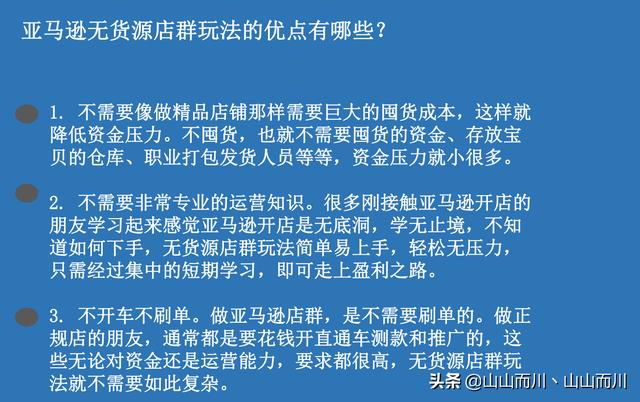 亚马逊无货源店群玩法的优点有哪些？

1. 不需要像做精品店铺那样需要巨大的囤货成本，这样就降低资金压力。不囤货，也就不需要囤货的资金、存放宝贝的仓库、职业打包发货人员等等，资金压力就小很多。

2. 不需要非常专业的运营知识。很多刚接触亚马逊开店的朋友学习起来感觉亚马逊开店是无底洞，学无止境，不知道如何下手，无货源店群玩法简单易上手，轻松无压力，只需经过集中的短期学习，即可走上盈利之路。

3. 不开车不刷单。做亚马逊店群，是不需要刷单的。做正规店的朋友，通常都是要花钱开直通车测款和推广的，这些无论对资金还是运营能力，要求都很高，无货源店群玩法就不需要如此复杂。

头条 @山山而川、山山而川